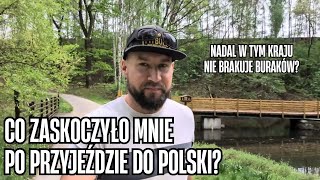 NADAL W TYM KRAJU
NIE BRAKUJE BURAKÓW?

CO ZASKOCZYŁO MNIE
PO PRZYJEŹDZIE DO POLSKI?